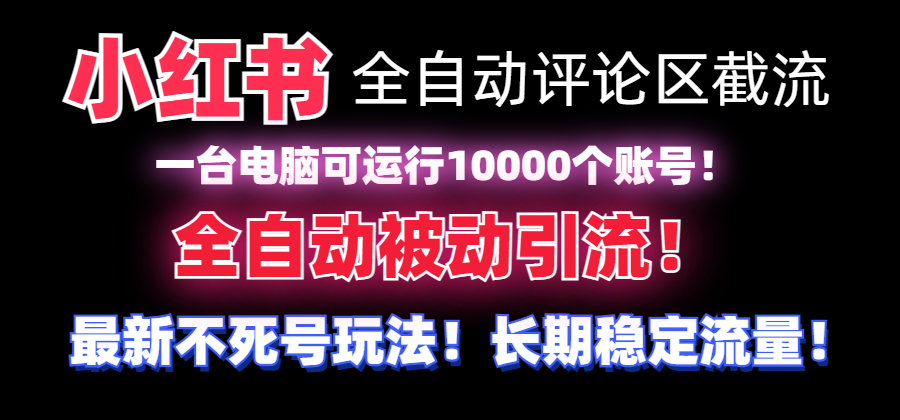 小红书 全自动评论区截流

一台电脑可运行10000个账号！

全自动被动引流！

最新不死号玩法！长期稳定流量！